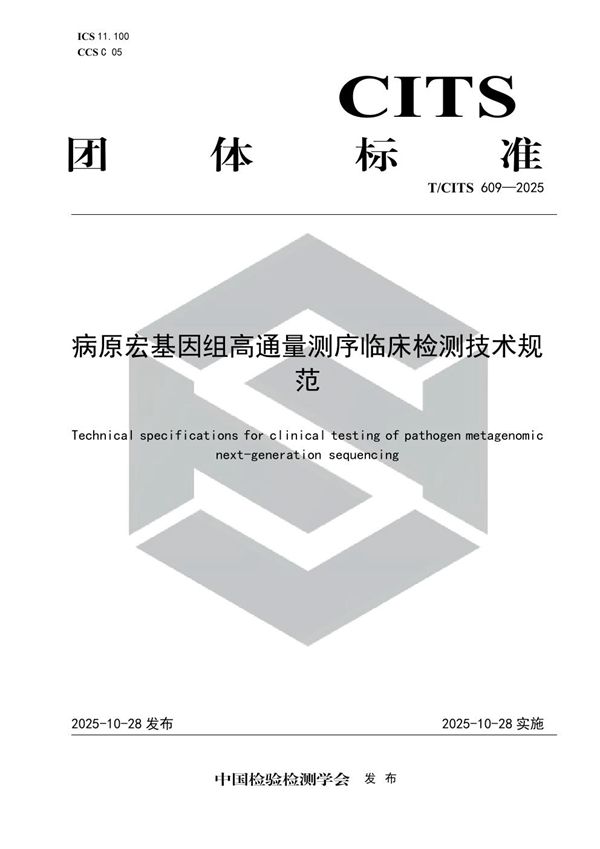 ICS 11.100
CCS C 05

CITS

团 体 标 准

T/CITS 609—2025

病原宏基因组高通量测序临床检测技术规范

Technical specifications for clinical testing of pathogen metagenomic next-generation sequencing

2025-10-28 发布

2025-10-28 实施

中国检验检测学会 发 布